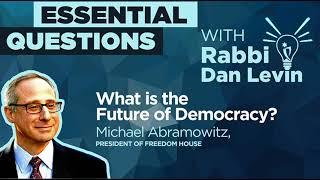 ESSENTIAL QUESTIONS

WITH Rabbi Dan Levin

What is the Future of Democracy?

Michael Abramowitz,
PRESIDENT OF FREEDOM HOUSE